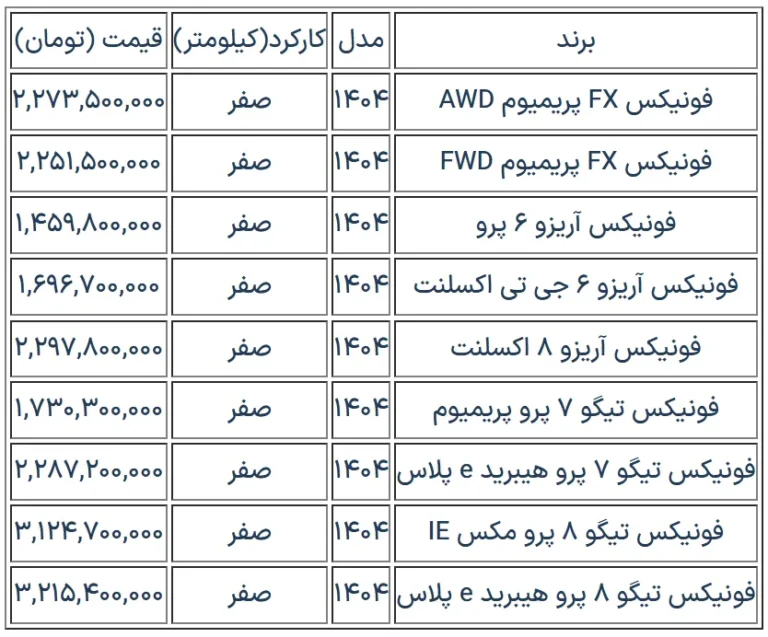 | برند | مدل | کارکرد(کیلومتر) | قیمت (تومان) |
|---|---|---|---|
| فونیکس FX پریمیوم AWD | ۱۴۰۴ | صفر | ۲,۲۷۳,۵۰۰,۰۰۰ |
| فونیکس FX پریمیوم FWD | ۱۴۰۴ | صفر | ۲,۲۵۱,۵۰۰,۰۰۰ |
| فونیکس آریزو ۶ پرو | ۱۴۰۴ | صفر | ۱,۴۵۹,۸۰۰,۰۰۰ |
| فونیکس آریزو ۶ جی تی اکسلنت | ۱۴۰۴ | صفر | ۱,۶۹۶,۷۰۰,۰۰۰ |
| فونیکس آریزو ۸ اکسلنت | ۱۴۰۴ | صفر | ۲,۲۹۷,۸۰۰,۰۰۰ |
| فونیکس تیگو ۷ پرو پریمیوم | ۱۴۰۴ | صفر | ۱,۷۳۰,۳۰۰,۰۰۰ |
| فونیکس تیگو ۷ پرو هیبرید e پلاس | ۱۴۰۴ | صفر | ۲,۲۸۷,۲۰۰,۰۰۰ |
| فونیکس تیگو ۸ پرو مکس IE | ۱۴۰۴ | صفر | ۳,۱۲۴,۷۰۰,۰۰۰ |
| فونیکس تیگو ۸ پرو هیبرید e پلاس | ۱۴۰۴ | صفر | ۳,۲۱۵,۴۰۰,۰۰۰ |